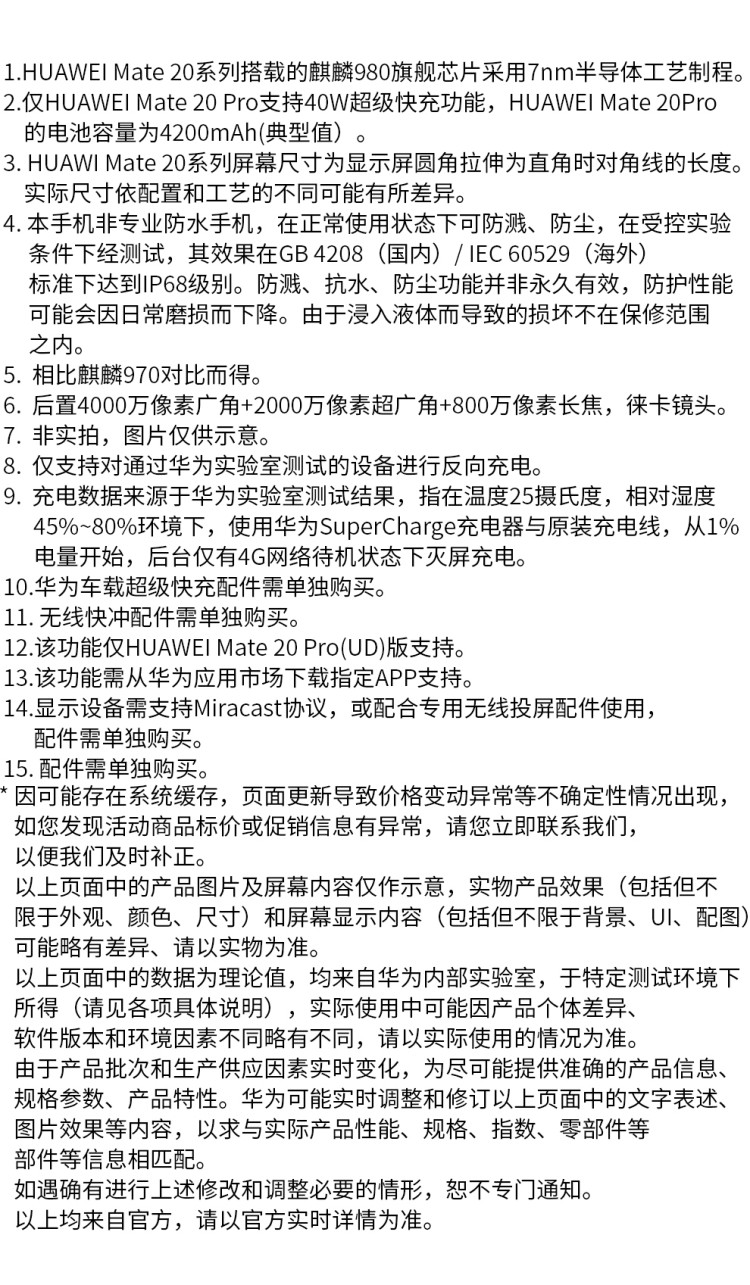 1.HUAWEI Mate 20系列搭载的麒麟980旗舰芯片采用7nm半导体工艺制程。
2.仅HUAWEI Mate 20 Pro支持40W超级快充功能，HUAWEI Mate 20Pro的电池容量为4200mAh(典型值）。
3. HUAWI Mate 20系列屏幕尺寸为显示屏圆角拉伸为直角时对角线的长度。实际尺寸依配置和工艺的不同可能有所差异。
4. 本手机非专业防水手机，在正常使用状态下可防溅、防尘，在受控实验条件下经测试，其效果在GB 4208（国内）/ IEC 60529（海外）标准下达到IP68级别。防溅、抗水、防尘功能并非永久有效，防护性能可能会因日常磨损而下降。由于浸入液体而导致的损坏不在保修范围之内。
5. 相比麒麟970对比而得。
6. 后置4000万像素广角+2000万像素超广角+800万像素长焦，徕卡镜头。
7. 非实拍，图片仅供示意。
8. 仅支持对通过华为实验室测试的设备进行反向充电。
9. 充电数据来源于华为实验室测试结果，指在温度25摄氏度，相对湿度45%~80%环境下，使用华为SuperCharge充电器与原装充电线，从1%电量开始，后台仅有4G网络待机状态下灭屏充电。
10.华为车载超级快充配件需单独购买。
11. 无线快冲配件需单独购买。
12.该功能仅HUAWEI Mate 20 Pro(UD)版支持。
13.该功能需从华为应用市场下载指定APP支持。
14.显示设备需支持Miracast协议，或配合专用无线投屏配件使用，配件需单独购买。
15. 配件需单独购买。
* 因可能存在系统缓存，页面更新导致价格变动异常等不确定性情况出现，如您发现活动商品标价或促销信息有异常，请您立即联系我们，以便我们及时补正。
以上页面中的产品图片及屏幕内容仅作示意，实物产品效果（包括但不限于外观、颜色、尺寸）和屏幕显示内容（包括但不限于背景、UI、配图）可能略有差异、请以实物为准。
以上页面中的数据为理论值，均来自华为内部实验室，于特定测试环境下所得（请见各项具体说明），实际使用中可能因产品个体差异、软件版本和环境因素不同略有不同，请以实际使用的情况为准。
由于产品批次和生产供应因素实时变化，为尽可能提供准确的产品信息、规格参数、产品特性。华为可能实时调整和修订以上页面中的文字表述、图片效果等内容，以求与实际产品性能、规格、指数、零部件等部件等信息相匹配。
如遇确有进行上述修改和调整必要的情形，恕不专门通知。
以上均来自官方，请以官方实时详情为准。